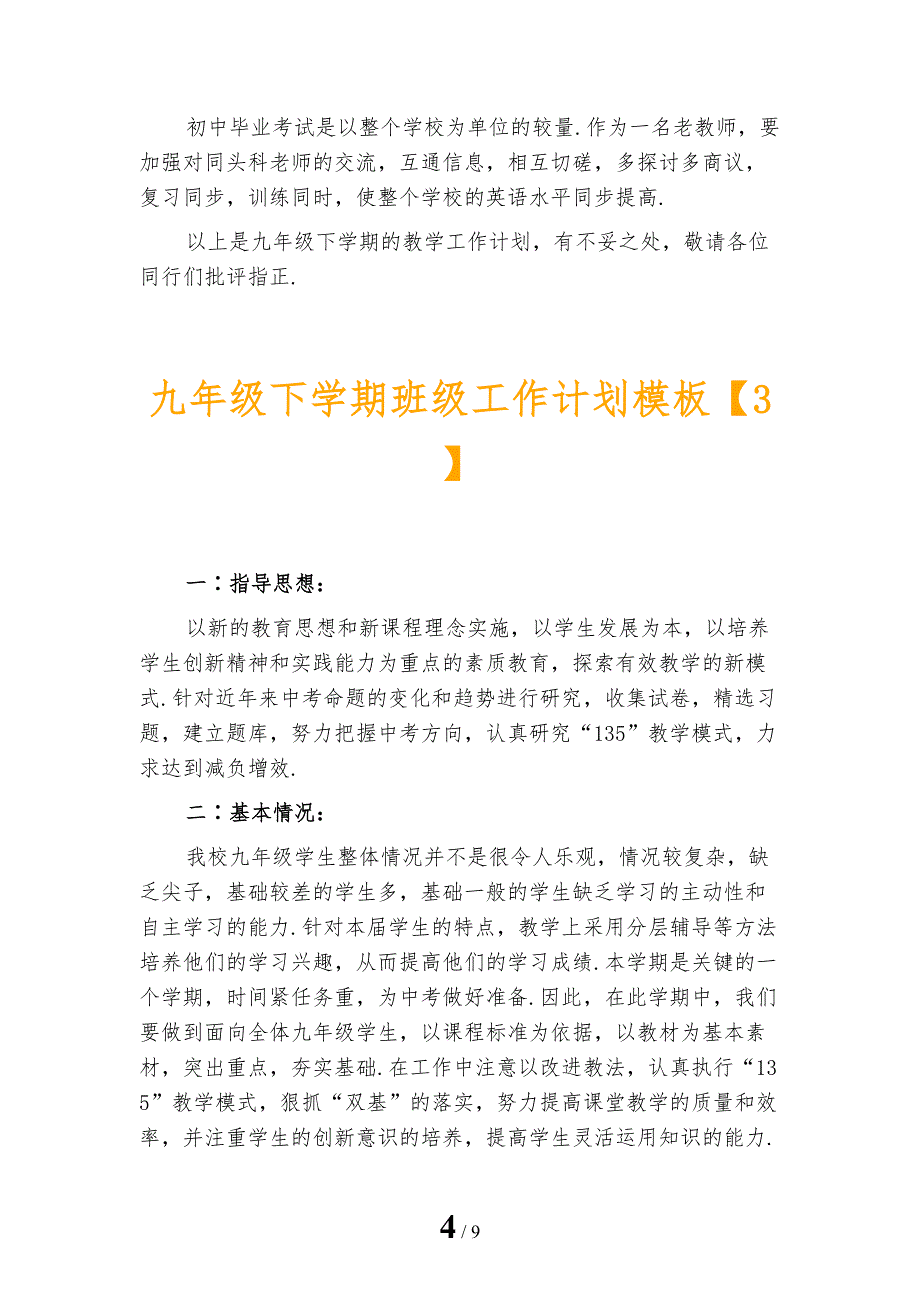 初中毕业考试是以整个学校为单位的较量.作为一名老教师，要加强对同头科老师的交流，互通信息，相互切磋，多探讨多商议，复习同步，训练同时，使整个学校的英语水平同步提高.

以上是九年级下学期的教学工作计划，有不妥之处，敬请各位同行们批评指正.

九年级下学期班级工作计划模板【3】

一：指导思想：

以新的教育思想和新课程理念实施，以学生发展为本，以培养学生创新精神和实践能力为重点的素质教育，探索有效教学的新模式.针对近年来中考命题的变化和趋势进行研究，收集试卷，精选习题，建立题库，努力把握中考方向，认真研究“135”教学模式，力求达到减负增效.

二：基本情况：

我校九年级学生整体情况并不是很令人乐观，情况较复杂，缺乏尖子，基础较差的学生多，基础一般的学生缺乏学习的主动性和自主学习的能力.针对本届学生的特点，教学上采用分层辅导等方法培养他们的学习兴趣，从而提高他们的学习成绩.本学期是关键的一个学期，时间紧任务重，为中考做好准备.因此，在此学期中，我们要做到面向全体九年级学生，以课程标准为依据，以教材为基本素材，突出重点，夯实基础.在工作中注意以改进教法，认真执行“135”教学模式，狠抓“双基”的落实，努力提高课堂教学的质量和效率，并注重学生的创新意识的培养，提高学生灵活运用知识的能力.

4 / 9